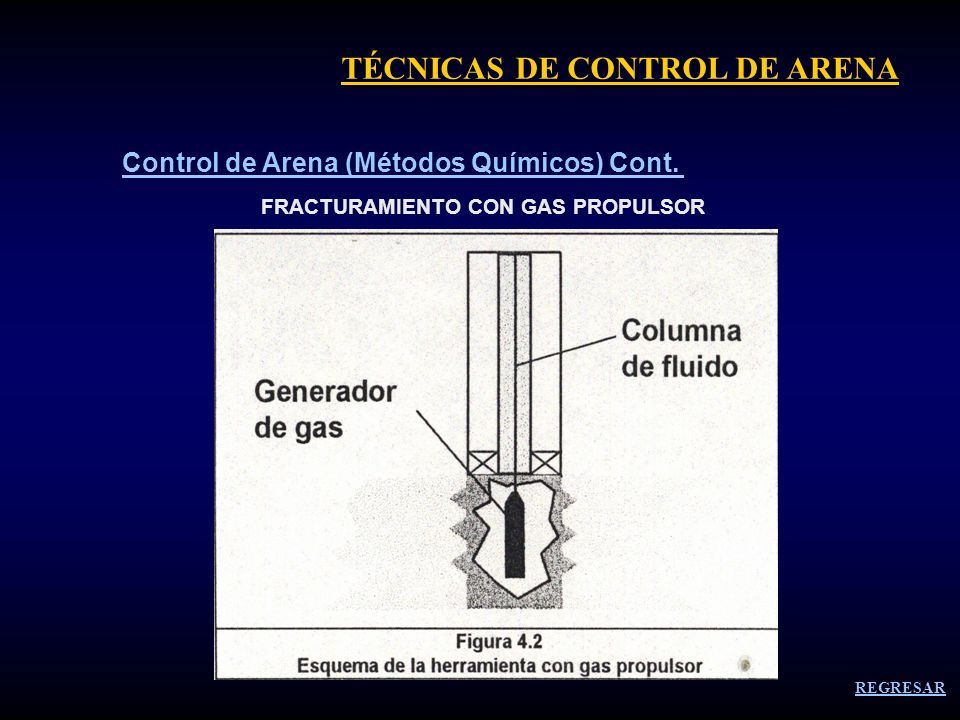 TÉCNICAS DE CONTROL DE ARENA

Control de Arena (Métodos Químicos) Cont.

FRACTURAMIENTO CON GAS PROPULSOR

Columna de fluido

Generador de gas

Figura 4.2
Esquema de la herramienta con gas propulsor

REGRESAR